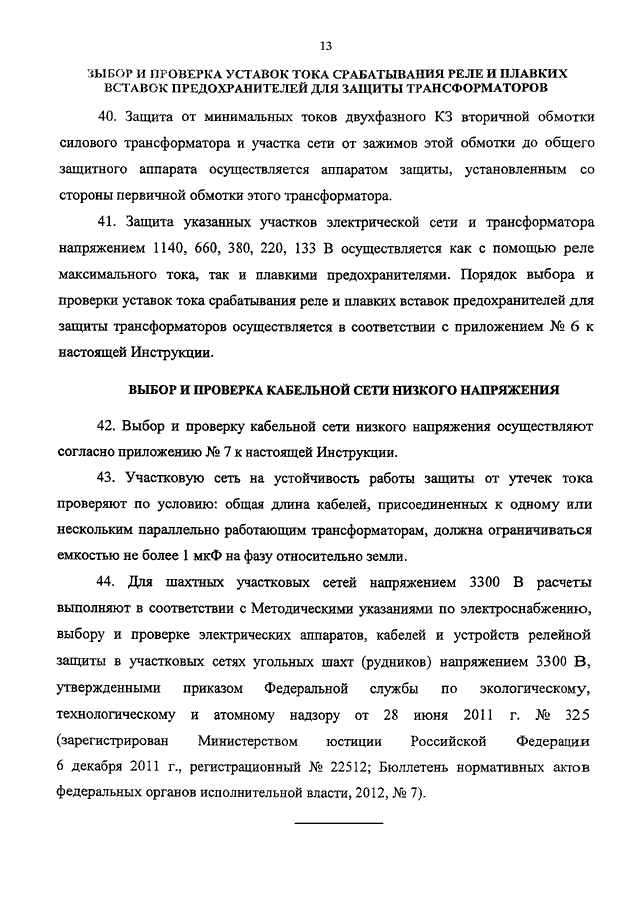 13

ВЫБОР И ПРОВЕРКА УСТАВОК ТОКА СРАБАТЫВАНИЯ РЕЛЕ И ПЛАВКИХ ВСТАВОК ПРЕДОХРАНИТЕЛЕЙ ДЛЯ ЗАЩИТЫ ТРАНСФОРМАТОРОВ

40. Защита от минимальных токов двухфазного КЗ вторичной обмотки силового трансформатора и участка сети от зажимов этой обмотки до общего защитного аппарата осуществляется аппаратом защиты, установленным со стороны первичной обмотки этого трансформатора.

41. Защита указанных участков электрической сети и трансформатора напряжением 1140, 660, 380, 220, 133 В осуществляется как с помощью реле максимального тока, так и плавкими предохранителями. Порядок выбора и проверки уставок тока срабатывания реле и плавких вставок предохранителей для защиты трансформаторов осуществляется в соответствии с приложением № 6 к настоящей Инструкции.

ВЫБОР И ПРОВЕРКА КАБЕЛЬНОЙ СЕТИ НИЗКОГО НАПРЯЖЕНИЯ

42. Выбор и проверку кабельной сети низкого напряжения осуществляют согласно приложению № 7 к настоящей Инструкции.

43. Участковую сеть на устойчивость работы защиты от утечек тока проверяют по условию: общая длина кабелей, присоединенных к одному или нескольким параллельно работающим трансформаторам, должна ограничиваться емкостью не более 1 мкФ на фазу относительно земли.

44. Для шахтных участковых сетей напряжением 3300 В расчеты выполняют в соответствии с Методическими указаниями по электроснабжению, выбору и проверке электрических аппаратов, кабелей и устройств релейной защиты в участковых сетях угольных шахт (рудников) напряжением 3300 В, утвержденными приказом Федеральной службы по экологическому, технологическому и атомному надзору от 28 июня 2011 г. № 325 (зарегистрирован Министерством юстиции Российской Федерации 6 декабря 2011 г., регистрационный № 22512; Бюллетень нормативных актов федеральных органов исполнительной власти, 2012, № 7).